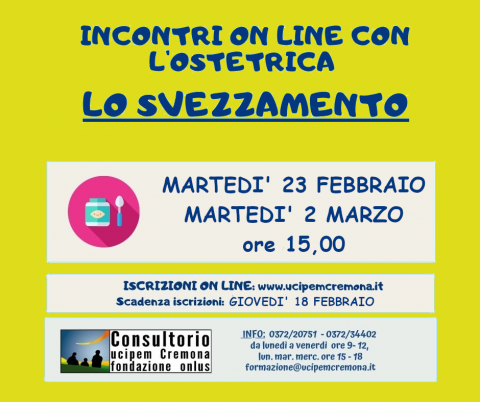 INCONTRI ON LINE CON L'OSTETRICA

LO SVEZZAMENTO

MARTEDI' 23 FEBBRAIO
MARTEDI' 2 MARZO
ore 15,00

ISCRIZIONI ON LINE: www.ucipemcremona.it
Scadenza iscrizioni: GIOVEDI' 18 FEBBRAIO

Consultorio
ucipem Cremona
fondazione onlus

INFO: 0372/20751 - 0372/34402
da lunedì a venerdì ore 9- 12,
lun. mar. merc. ore 15 - 18
formazione@ucipemcremona.it